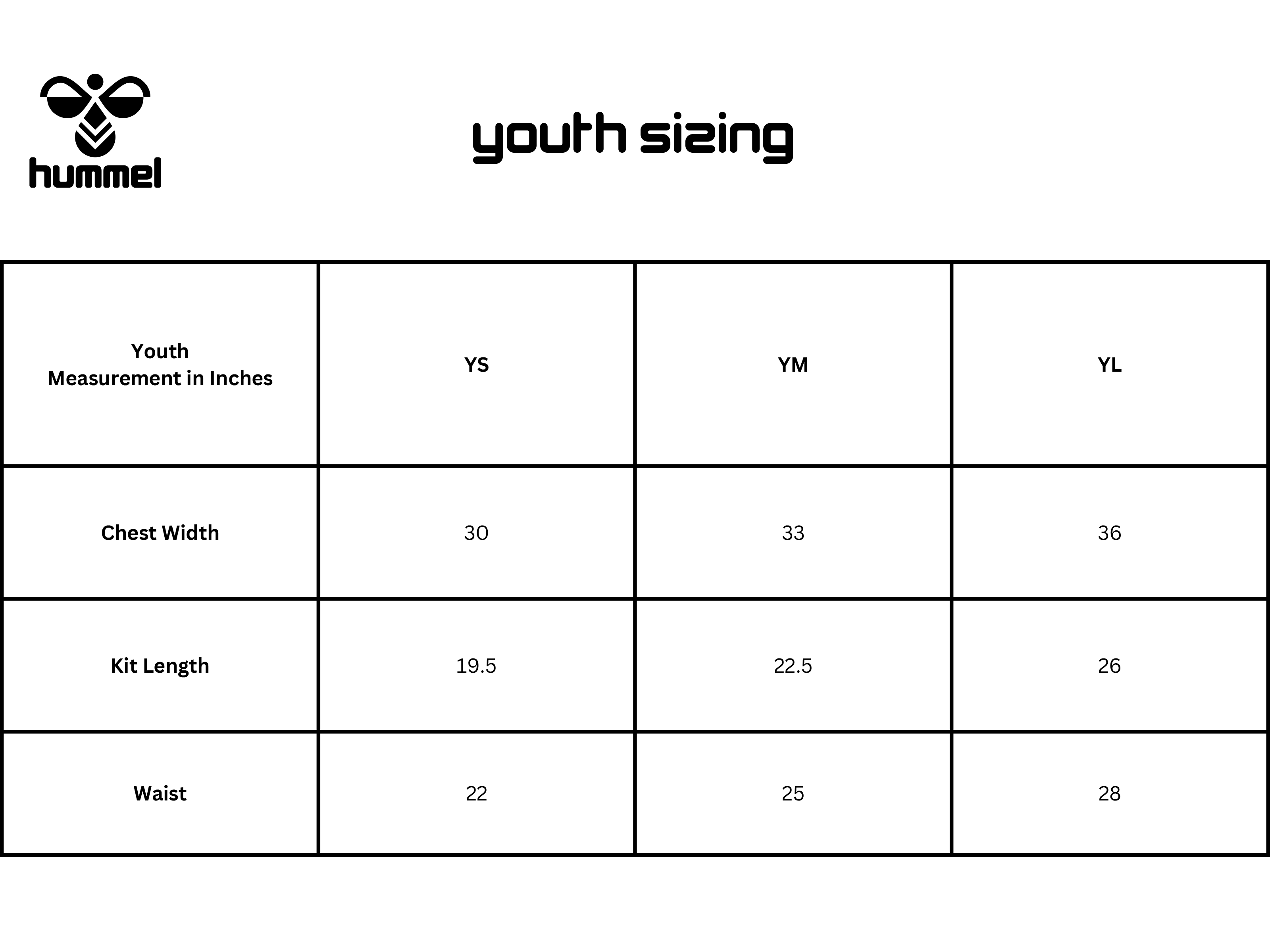 hummel

youth sizing

| Youth Measurement in Inches | YS | YM | YL |
|---|---|---|---|
| Chest Width | 30 | 33 | 36 |
| Kit Length | 19.5 | 22.5 | 26 |
| Waist | 22 | 25 | 28 |